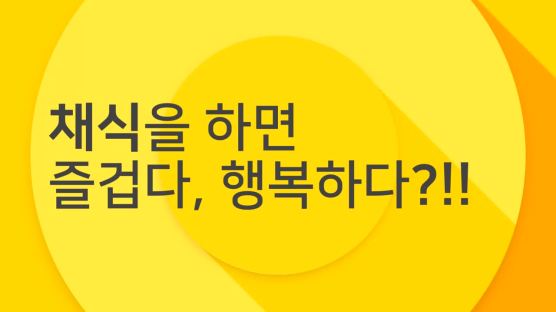 채식을 하면
즐겁다, 행복하다?!!